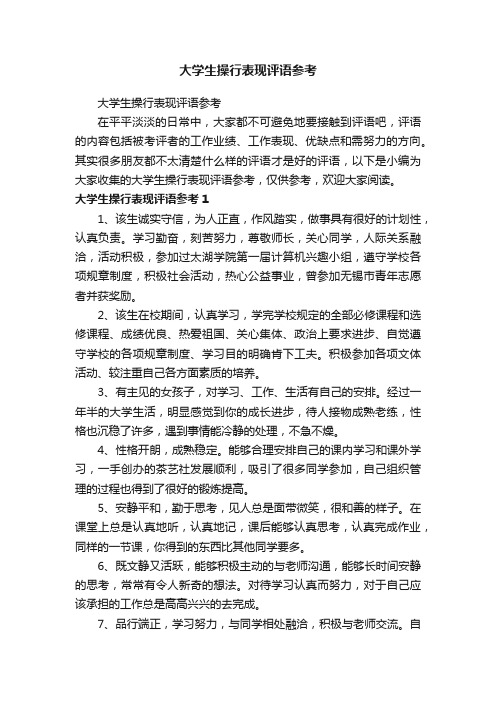 大学生操行表现评语参考

大学生操行表现评语参考

在平平淡淡的日常中，大家都不可避免地要接触到评语吧，评语的内容包括被考评者的工作业绩、工作表现、优缺点和需努力的方向。其实很多朋友都不太清楚什么样的评语才是好的评语，以下是小编为大家收集的大学生操行表现评语参考，仅供参考，欢迎大家阅读。

大学生操行表现评语参考 1

1、该生诚实守信，为人正直，作风踏实，做事具有很好的计划性，认真负责。学习勤奋，刻苦努力，尊敬师长，关心同学，人际关系融洽，活动积极，参加过太湖学院第一届计算机兴趣小组，遵守学校各项规章制度，积极社会活动，热心公益事业，曾参加无锡市青年志愿者并获奖励。

2、该生在校期间，认真学习，学完学校规定的全部必修课程和选修课程、成绩优良、热爱祖国、关心集体、政治上要求进步、自觉遵守学校的各项规章制度、学习目的明确肯下工夫。积极参加各项文体活动、较注重自己各方面素质的培养。

3、有主见的女孩子，对学习、工作、生活有自己的安排。经过一年半的大学生活，明显感觉到你的成长进步，待人接物成熟老练，性格也沉稳了许多，遇到事情能冷静的处理，不急不燥。

4、性格开朗，成熟稳定。能够合理安排自己的课内学习和课外学习，一手创办的茶艺社发展顺利，吸引了很多同学参加，自己组织管理的过程也得到了很好的锻炼提高。

5、安静平和，勤于思考，见人总是面带微笑，很和善的样子。在课堂上总是认真地听，认真地记，课后能够认真思考，认真完成作业，同样的一节课，你得到的东西比其他同学要多。

6、既文静又活跃，能够积极主动的与老师沟通，能够长时间安静的思考，常常有令人新奇的想法。对待学习认真而努力，对于自己应该承担的工作总是高高兴兴的去完成。

7、品行端正，学习努力，与同学相处融洽，积极与老师交流。自